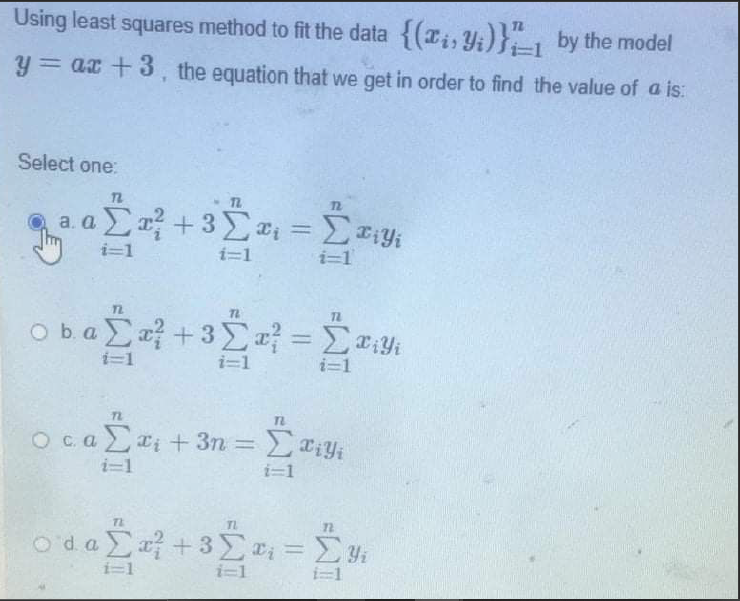 Using least squares method to fit the data $\{(x_i, y_i)\}_{i=1}^{n}$ by the model $y = ax + 3$, the equation that we get in order to find the value of $a$ is:

Select one:

a. $a\sum_{i=1}^{n} x_i^2 + 3\sum_{i=1}^{n} x_i = \sum_{i=1}^{n} x_i y_i$

b. $a\sum_{i=1}^{n} x_i^2 + 3\sum_{i=1}^{n} x_i^2 = \sum_{i=1}^{n} x_i y_i$

c. $a\sum_{i=1}^{n} x_i + 3n = \sum_{i=1}^{n} x_i y_i$

d. $a\sum_{i=1}^{n} x_i^2 + 3\sum_{i=1}^{n} x_i = \sum_{i=1}^{n} y_i$